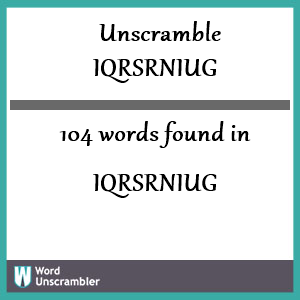 Unscramble
IQRSRNIUG

104 words found in

IQRSRNIUG

W Word Unscrambler